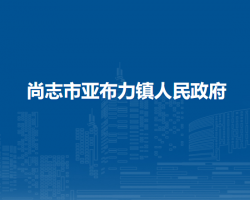 尚志市亚布力镇人民政府